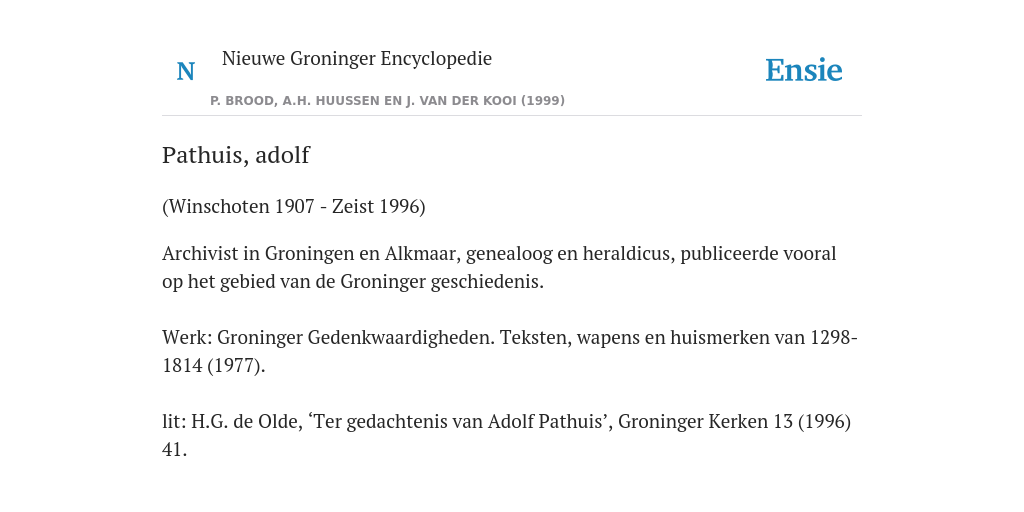 N

Nieuwe Groninger Encyclopedie

P. BROOD, A.H. HUUSSEN EN J. VAN DER KOOI (1999)

Ensie

Pathuis, adolf

(Winschoten 1907 - Zeist 1996)

Archivist in Groningen en Alkmaar, genealoog en heraldicus, publiceerde vooral op het gebied van de Groninger geschiedenis.

Werk: Groninger Gedenkwaardigheden. Teksten, wapens en huismerken van 1298-1814 (1977).

lit: H.G. de Olde, ‘Ter gedachtenis van Adolf Pathuis’, Groninger Kerken 13 (1996) 41.